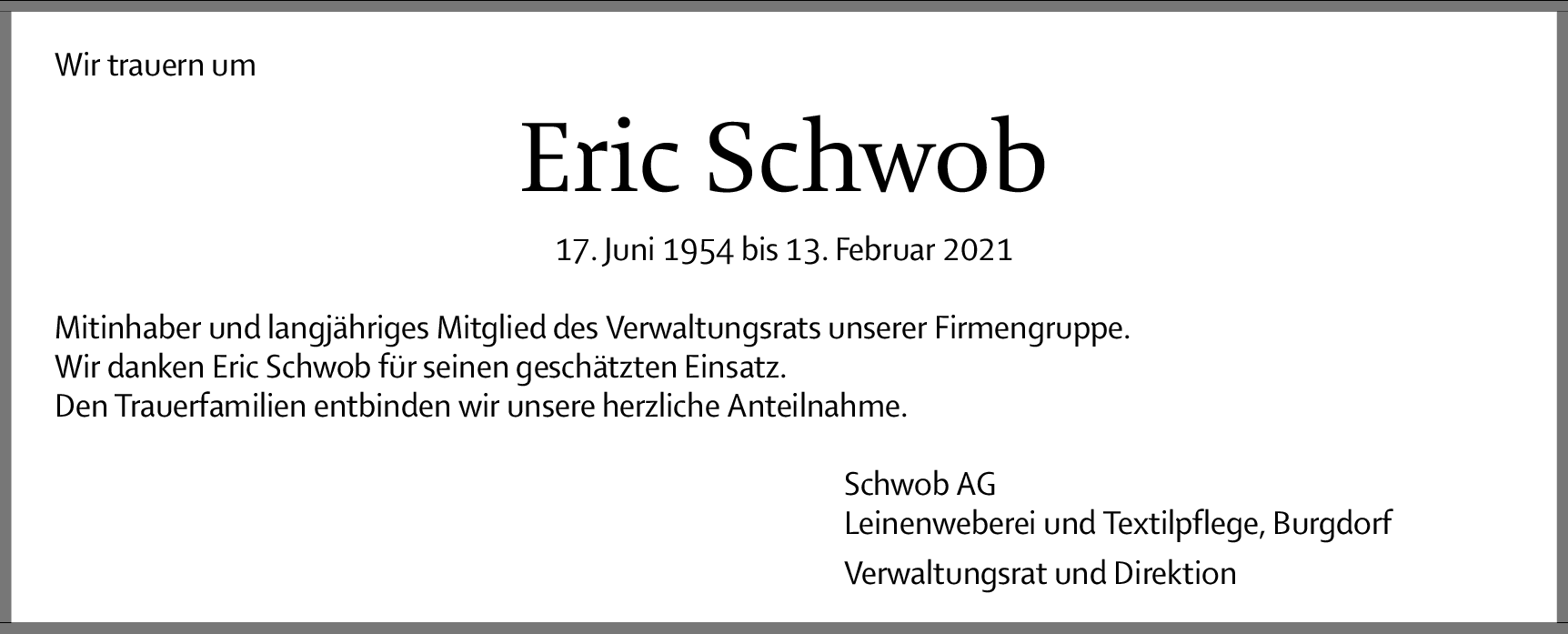 Wir trauern um

Eric Schwob

17. Juni 1954 bis 13. Februar 2021

Mitinhaber und langjähriges Mitglied des Verwaltungsrats unserer Firmengruppe.
Wir danken Eric Schwob für seinen geschätzten Einsatz.
Den Trauerfamilien entbinden wir unsere herzliche Anteilnahme.

Schwob AG
Leinenweberei und Textilpflege, Burgdorf

Verwaltungsrat und Direktion